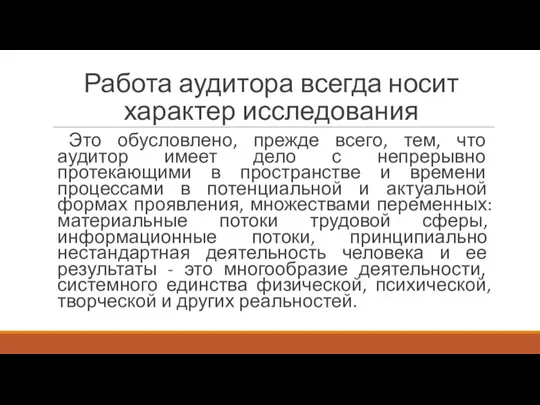 Работа аудитора всегда носит характер исследования

Это обусловлено, прежде всего, тем, что аудитор имеет дело с непрерывно протекающими в пространстве и времени процессами в потенциальной и актуальной формах проявления, множествами переменных: материальные потоки трудовой сферы, информационные потоки, принципиально нестандартная деятельность человека и ее результаты - это многообразие деятельности, системного единства физической, психической, творческой и других реальностей.